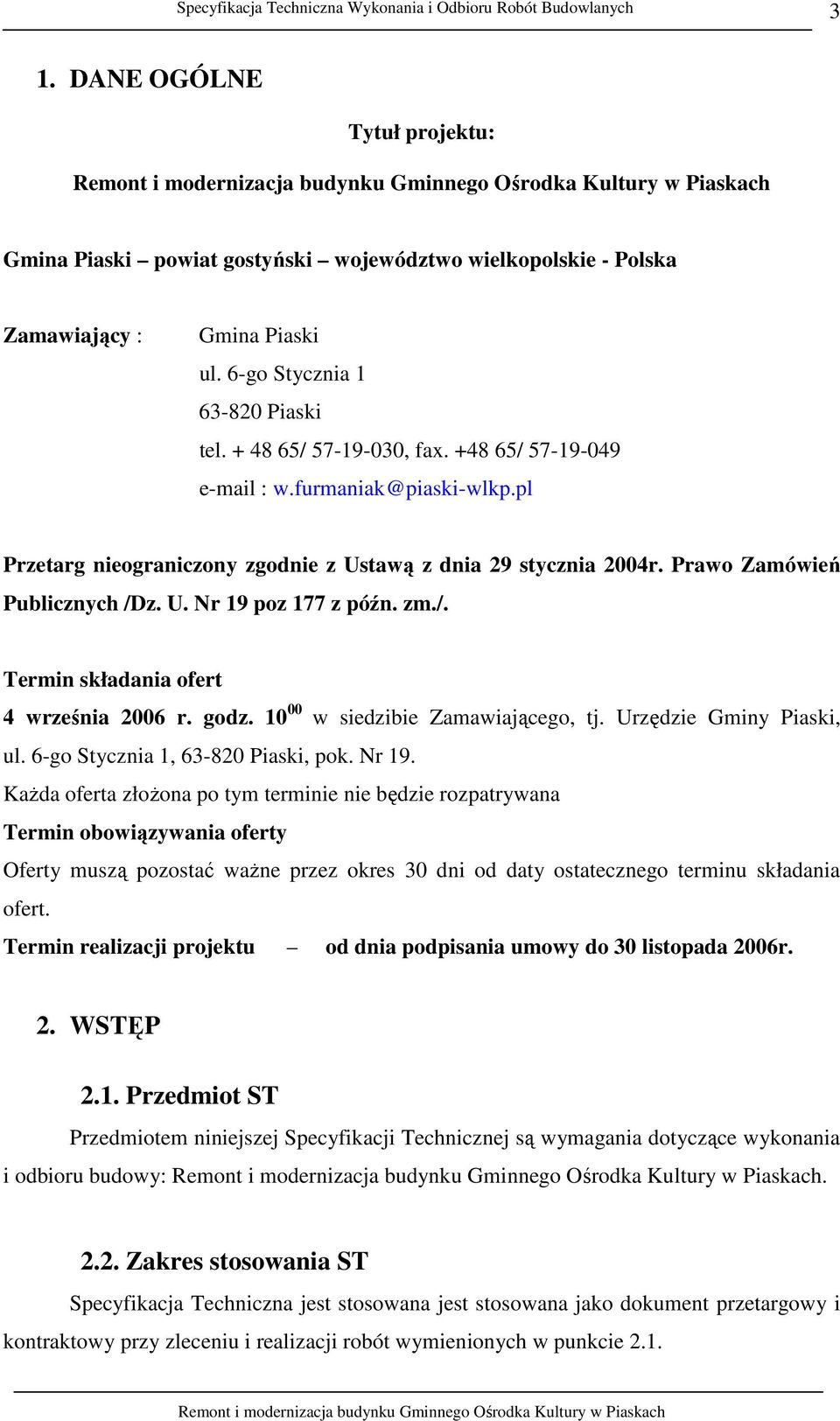 Specyfikacja Techniczna Wykonania i Odbioru Robót Budowlanych 3

1. DANE OGÓLNE

Tytuł projektu:

Remont i modernizacja budynku Gminnego Ośrodka Kultury w Piaskach

Gmina Piaski – powiat gostyński – województwo wielkopolskie - Polska

Zamawiający : Gmina Piaski
ul. 6-go Stycznia 1
63-820 Piaski
tel. + 48 65/ 57-19-030, fax. +48 65/ 57-19-049
e-mail : w.furmaniak@piaski-wlkp.pl

Przetarg nieograniczony zgodnie z Ustawą z dnia 29 stycznia 2004r. Prawo Zamówień Publicznych /Dz. U. Nr 19 poz 177 z późn. zm./.

Termin składania ofert
4 września 2006 r. godz. $10^{00}$ w siedzibie Zamawiającego, tj. Urzędzie Gminy Piaski, ul. 6-go Stycznia 1, 63-820 Piaski, pok. Nr 19.
Każda oferta złożona po tym terminie nie będzie rozpatrywana
Termin obowiązywania oferty
Oferty muszą pozostać ważne przez okres 30 dni od daty ostatecznego terminu składania ofert.
Termin realizacji projektu – od dnia podpisania umowy do 30 listopada 2006r.

2. WSTĘP

2.1. Przedmiot ST

Przedmiotem niniejszej Specyfikacji Technicznej są wymagania dotyczące wykonania i odbioru budowy: Remont i modernizacja budynku Gminnego Ośrodka Kultury w Piaskach.

2.2. Zakres stosowania ST

Specyfikacja Techniczna jest stosowana jest stosowana jako dokument przetargowy i kontraktowy przy zleceniu i realizacji robót wymienionych w punkcie 2.1.

Remont i modernizacja budynku Gminnego Ośrodka Kultury w Piaskach